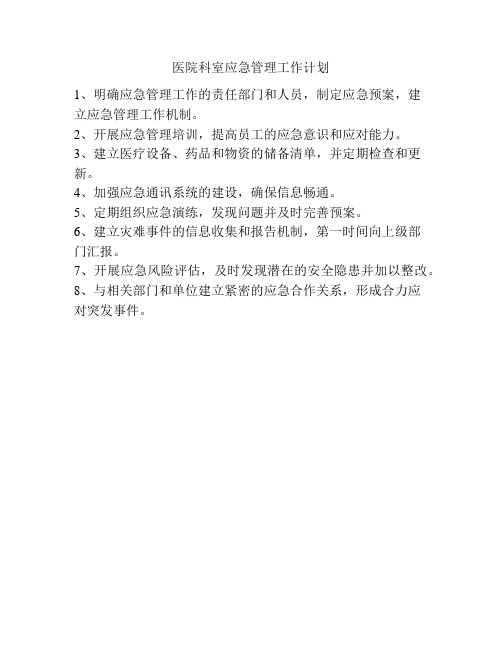 医院科室应急管理工作计划

1、明确应急管理工作的责任部门和人员，制定应急预案，建立应急管理工作机制。

2、开展应急管理培训，提高员工的应急意识和应对能力。

3、建立医疗设备、药品和物资的储备清单，并定期检查和更新。

4、加强应急通讯系统的建设，确保信息畅通。

5、定期组织应急演练，发现问题并及时完善预案。

6、建立灾难事件的信息收集和报告机制，第一时间向上级部门汇报。

7、开展应急风险评估，及时发现潜在的安全隐患并加以整改。

8、与相关部门和单位建立紧密的应急合作关系，形成合力应对突发事件。